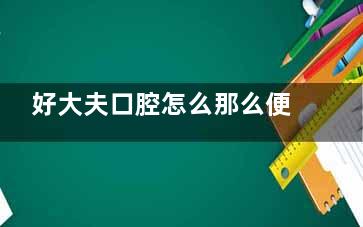 好大夫口腔怎么那么便